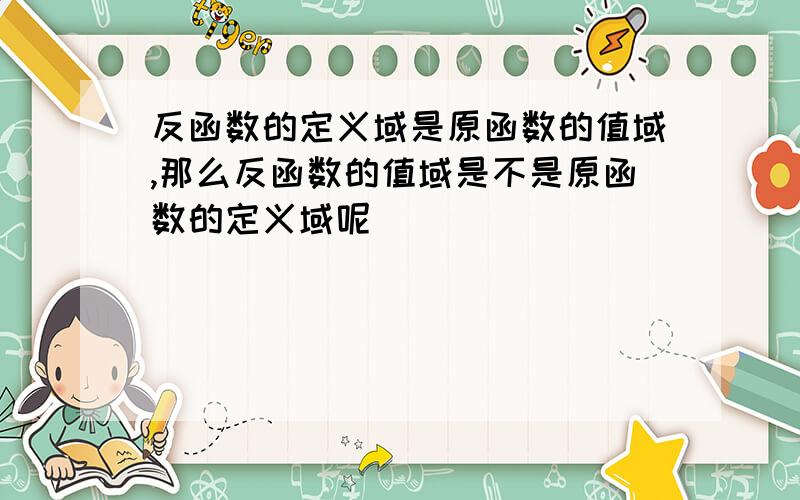 tiger

反函数的定义域是原函数的值域,那么反函数的值域是不是原函数的定义域呢